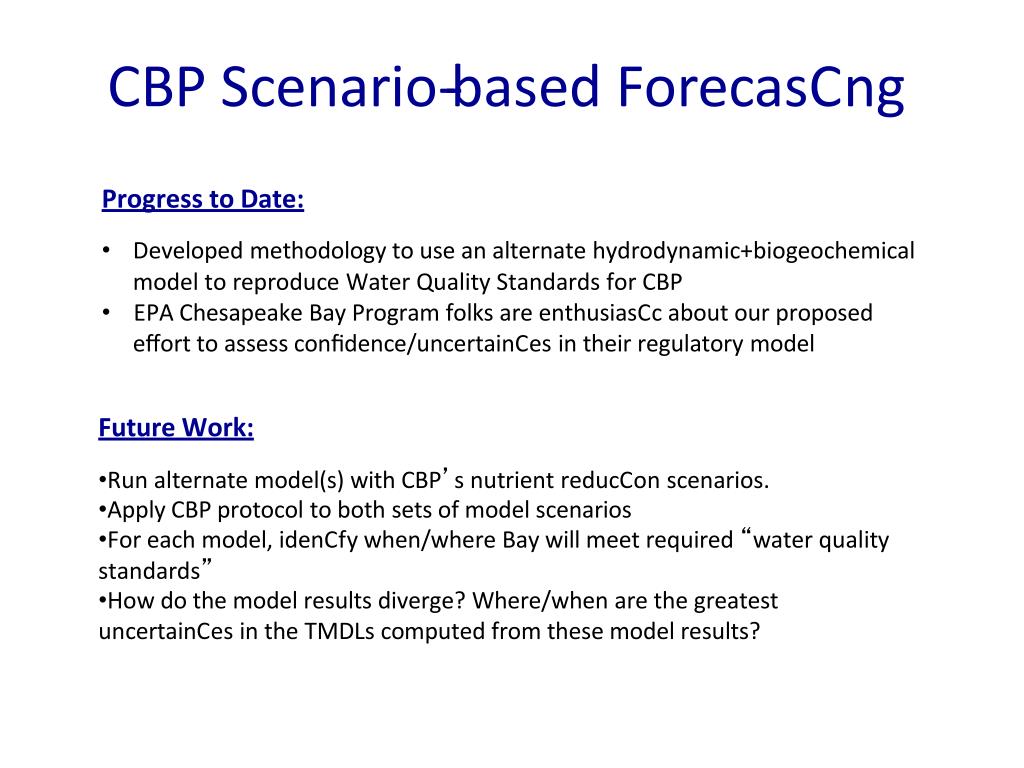 CBP Scenario-based ForecasCng

Progress to Date:

• Developed methodology to use an alternate hydrodynamic+biogeochemical model to reproduce Water Quality Standards for CBP
• EPA Chesapeake Bay Program folks are enthusiasCc about our proposed effort to assess confidence/uncertainCes in their regulatory model

Future Work:

•Run alternate model(s) with CBP's nutrient reducCon scenarios.
•Apply CBP protocol to both sets of model scenarios
•For each model, idenCfy when/where Bay will meet required "water quality standards"
•How do the model results diverge? Where/when are the greatest uncertainCes in the TMDLs computed from these model results?